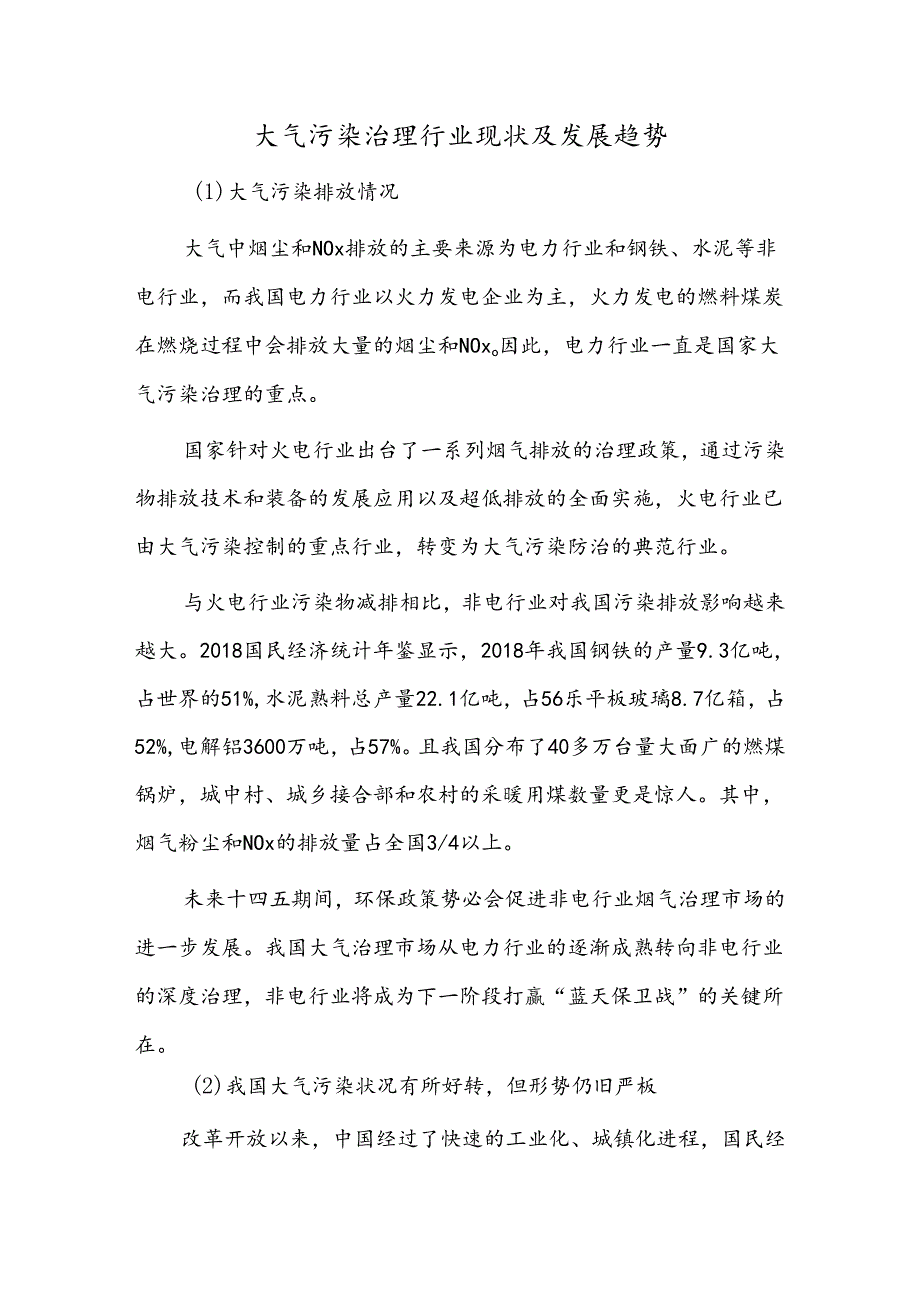 大气污染治理行业现状及发展趋势

(1)大气污染排放情况

大气中烟尘和NOx排放的主要来源为电力行业和钢铁、水泥等非电行业，而我国电力行业以火力发电企业为主，火力发电的燃料煤炭在燃烧过程中会排放大量的烟尘和NOx。因此，电力行业一直是国家大气污染治理的重点。

国家针对火电行业出台了一系列烟气排放的治理政策，通过污染物排放技术和装备的发展应用以及超低排放的全面实施，火电行业已由大气污染控制的重点行业，转变为大气污染防治的典范行业。

与火电行业污染物减排相比，非电行业对我国污染排放影响越来越大。2018国民经济统计年鉴显示，2018年我国钢铁的产量9.3亿吨，占世界的51%，水泥熟料总产量22.1亿吨，占56乐平板玻璃8.7亿箱，占52%，电解铝3600万吨，占57%。且我国分布了40多万台量大面广的燃煤锅炉，城中村、城乡接合部和农村的采暖用煤数量更是惊人。其中，烟气粉尘和NOx的排放量占全国3/4以上。

未来十四五期间，环保政策势必会促进非电行业烟气治理市场的进一步发展。我国大气治理市场从电力行业的逐渐成熟转向非电行业的深度治理，非电行业将成为下一阶段打赢“蓝天保卫战”的关键所在。

(2)我国大气污染状况有所好转，但形势仍旧严板

改革开放以来，中国经过了快速的工业化、城镇化进程，国民经